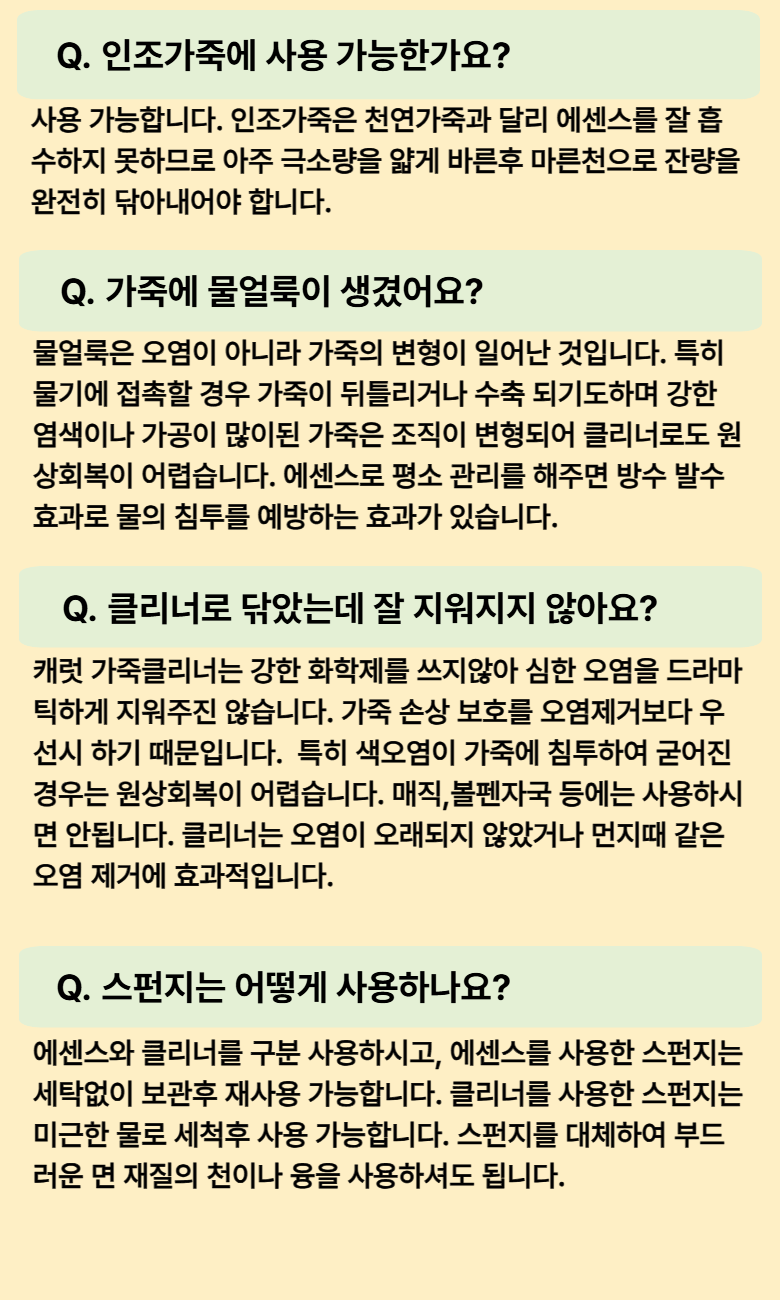 Q. 인조가죽에 사용 가능한가요?

사용 가능합니다. 인조가죽은 천연가죽과 달리 에센스를 잘 흡수하지 못하므로 아주 극소량을 얇게 바른후 마른천으로 잔량을 완전히 닦아내어야 합니다.

Q. 가죽에 물얼룩이 생겼어요?

물얼룩은 오염이 아니라 가죽의 변형이 일어난 것입니다. 특히 물기에 접촉할 경우 가죽이 뒤틀리거나 수축 되기도하며 강한 염색이나 가공이 많이된 가죽은 조직이 변형되어 클리너로도 원상회복이 어렵습니다. 에센스로 평소 관리를 해주면 방수 발수 효과로 물의 침투를 예방하는 효과가 있습니다.

Q. 클리너로 닦았는데 잘 지워지지 않아요?

캐럿 가죽클리너는 강한 화학제를 쓰지않아 심한 오염을 드라마틱하게 지워주진 않습니다. 가죽 손상 보호를 오염제거보다 우선시 하기 때문입니다.  특히 색오염이 가죽에 침투하여 굳어진 경우는 원상회복이 어렵습니다. 매직,볼펜자국 등에는 사용하시면 안됩니다. 클리너는 오염이 오래되지 않았거나 먼지때 같은 오염 제거에 효과적입니다.

Q. 스펀지는 어떻게 사용하나요?

에센스와 클리너를 구분 사용하시고, 에센스를 사용한 스펀지는 세탁없이 보관후 재사용 가능합니다. 클리너를 사용한 스펀지는 미근한 물로 세척후 사용 가능합니다. 스펀지를 대체하여 부드러운 면 재질의 천이나 융을 사용하셔도 됩니다.